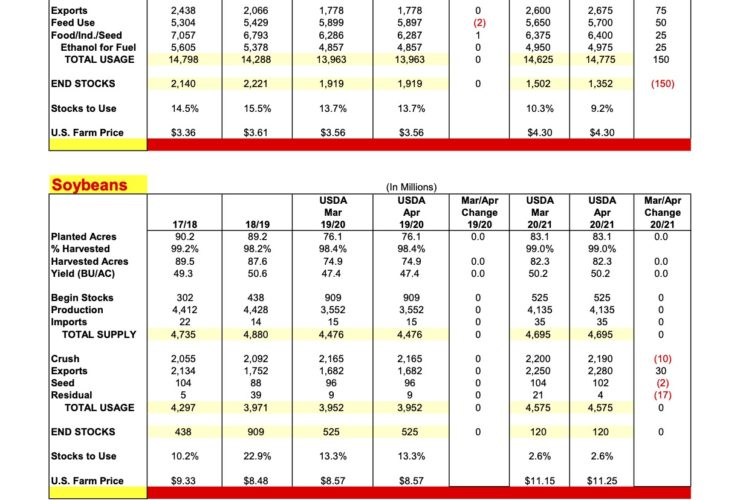 | | | | | | | | | |
|---|---|---|---|---|---|---|---|---|
| Exports | 2,438 | 2,066 | 1,778 | 1,778 | 0 | 2,600 | 2,675 | 75 |
| Feed Use | 5,304 | 5,429 | 5,899 | 5,897 | (2) | 5,650 | 5,700 | 50 |
| Food/Ind./Seed | 7,057 | 6,793 | 6,286 | 6,287 | 1 | 6,375 | 6,400 | 25 |
| Ethanol for Fuel | 5,605 | 5,378 | 4,857 | 4,857 | 0 | 4,950 | 4,975 | 25 |
| TOTAL USAGE | 14,798 | 14,288 | 13,963 | 13,963 | 0 | 14,625 | 14,775 | 150 |
| END STOCKS | 2,140 | 2,221 | 1,919 | 1,919 | 0 | 1,502 | 1,352 | (150) |
| Stocks to Use | 14.5% | 15.5% | 13.7% | 13.7% | | 10.3% | 9.2% | |
| U.S. Farm Price | $3.36 | $3.61 | $3.56 | $3.56 | | $4.30 | $4.30 | |

Soybeans

(In Millions)

| | 17/18 | 18/19 | USDA Mar 19/20 | USDA Apr 19/20 | Mar/Apr Change 19/20 | USDA Mar 20/21 | USDA Apr 20/21 | Mar/Apr Change 20/21 |
|---|---|---|---|---|---|---|---|---|
| Planted Acres | 90.2 | 89.2 | 76.1 | 76.1 | 0.0 | 83.1 | 83.1 | 0.0 |
| % Harvested | 99.2% | 98.2% | 98.4% | 98.4% | | 99.0% | 99.0% | |
| Harvested Acres | 89.5 | 87.6 | 74.9 | 74.9 | 0.0 | 82.3 | 82.3 | 0.0 |
| Yield (BU/AC) | 49.3 | 50.6 | 47.4 | 47.4 | 0.0 | 50.2 | 50.2 | 0.0 |
| Begin Stocks | 302 | 438 | 909 | 909 | 0 | 525 | 525 | 0 |
| Production | 4,412 | 4,428 | 3,552 | 3,552 | 0 | 4,135 | 4,135 | 0 |
| Imports | 22 | 14 | 15 | 15 | 0 | 35 | 35 | 0 |
| TOTAL SUPPLY | 4,735 | 4,880 | 4,476 | 4,476 | 0 | 4,695 | 4,695 | 0 |
| Crush | 2,055 | 2,092 | 2,165 | 2,165 | 0 | 2,200 | 2,190 | (10) |
| Exports | 2,134 | 1,752 | 1,682 | 1,682 | 0 | 2,250 | 2,280 | 30 |
| Seed | 104 | 88 | 96 | 96 | 0 | 104 | 102 | (2) |
| Residual | 5 | 39 | 9 | 9 | 0 | 21 | 4 | (17) |
| TOTAL USAGE | 4,297 | 3,971 | 3,952 | 3,952 | 0 | 4,575 | 4,575 | 0 |
| END STOCKS | 438 | 909 | 525 | 525 | 0 | 120 | 120 | 0 |
| Stocks to Use | 10.2% | 22.9% | 13.3% | 13.3% | | 2.6% | 2.6% | |
| U.S. Farm Price | $9.33 | $8.48 | $8.57 | $8.57 | | $11.15 | $11.25 | |